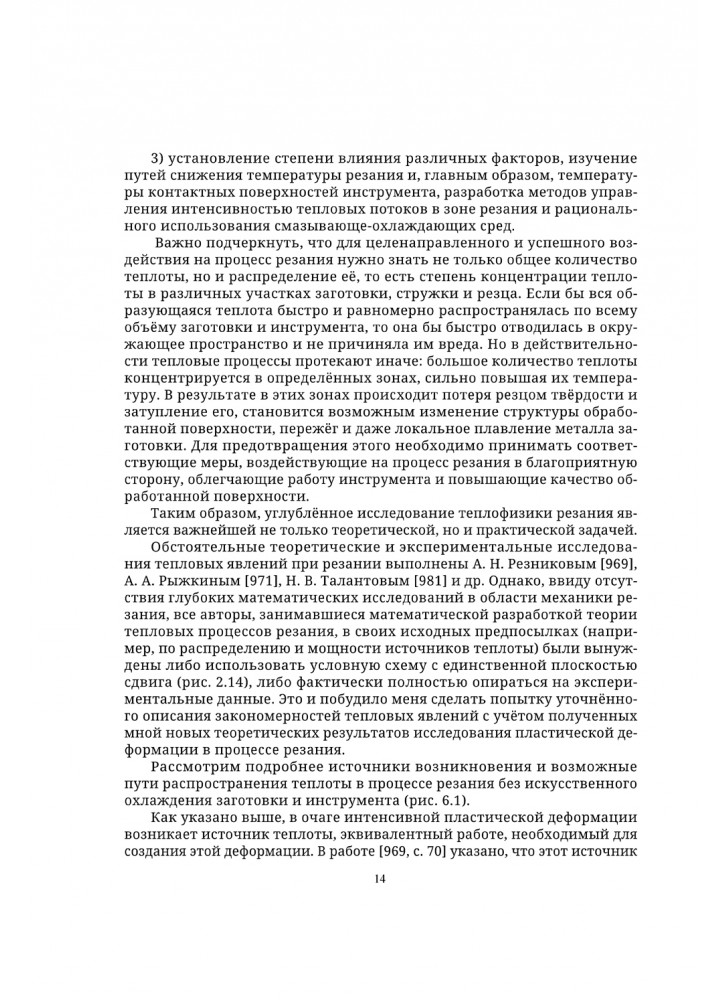 3) установление степени влияния различных факторов, изучение путей снижения температуры резания и, главным образом, температуры контактных поверхностей инструмента, разработка методов управления интенсивностью тепловых потоков в зоне резания и рационального использования смазывающе-охлаждающих сред.

Важно подчеркнуть, что для целенаправленного и успешного воздействия на процесс резания нужно знать не только общее количество теплоты, но и распределение её, то есть степень концентрации теплоты в различных участках заготовки, стружки и резца. Если бы вся образующаяся теплота быстро и равномерно распространялась по всему объёму заготовки и инструмента, то она бы быстро отводилась в окружающее пространство и не причиняла им вреда. Но в действительности тепловые процессы протекают иначе: большое количество теплоты концентрируется в определённых зонах, сильно повышая их температуру. В результате в этих зонах происходит потеря резцом твёрдости и затупление его, становится возможным изменение структуры обработанной поверхности, пережёг и даже локальное плавление металла заготовки. Для предотвращения этого необходимо принимать соответствующие меры, воздействующие на процесс резания в благоприятную сторону, облегчающие работу инструмента и повышающие качество обработанной поверхности.

Таким образом, углублённое исследование теплофизики резания является важнейшей не только теоретической, но и практической задачей.

Обстоятельные теоретические и экспериментальные исследования тепловых явлений при резании выполнены А. Н. Резниковым [969], А. А. Рыжкиным [971], Н. В. Талантовым [981] и др. Однако, ввиду отсутствия глубоких математических исследований в области механики резания, все авторы, занимавшиеся математической разработкой теории тепловых процессов резания, в своих исходных предпосылках (например, по распределению и мощности источников теплоты) были вынуждены либо использовать условную схему с единственной плоскостью сдвига (рис. 2.14), либо фактически полностью опираться на экспериментальные данные. Это и побудило меня сделать попытку уточнённого описания закономерностей тепловых явлений с учётом полученных мной новых теоретических результатов исследования пластической деформации в процессе резания.

Рассмотрим подробнее источники возникновения и возможные пути распространения теплоты в процессе резания без искусственного охлаждения заготовки и инструмента (рис. 6.1).

Как указано выше, в очаге интенсивной пластической деформации возникает источник теплоты, эквивалентный работе, необходимый для создания этой деформации. В работе [969, с. 70] указано, что этот источник

14